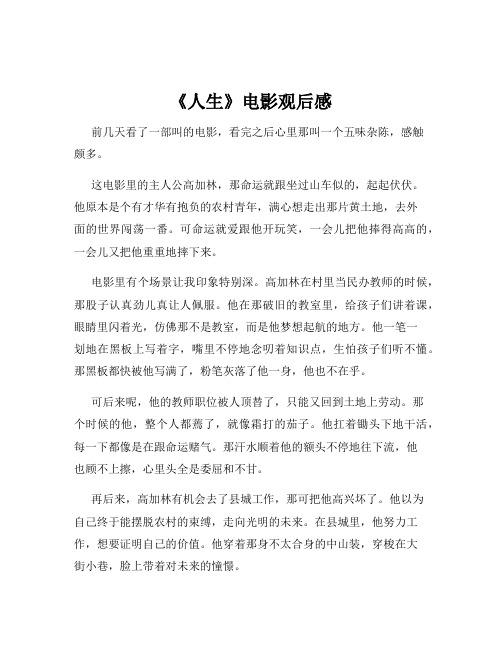 《人生》电影观后感

前几天看了一部叫的电影，看完之后心里那叫一个五味杂陈，感触颇多。

这电影里的主人公高加林，那命运就跟坐过山车似的，起起伏伏。他原本是个有才华有抱负的农村青年，满心想走出那片黄土地，去外面的世界闯荡一番。可命运就爱跟他开玩笑，一会儿把他捧得高高的，一会儿又把他重重地摔下来。

电影里有个场景让我印象特别深。高加林在村里当民办教师的时候，那股子认真劲儿真让人佩服。他在那破旧的教室里，给孩子们讲着课，眼睛里闪着光，仿佛那不是教室，而是他梦想起航的地方。他一笔一划地在黑板上写着字，嘴里不停地念叨着知识点，生怕孩子们听不懂。那黑板都快被他写满了，粉笔灰落了他一身，他也不在乎。

可后来呢，他的教师职位被人顶替了，只能又回到土地上劳动。那个时候的他，整个人都蔫了，就像霜打的茄子。他扛着锄头下地干活，每一下都像是在跟命运赌气。那汗水顺着他的额头不停地往下流，他也顾不上擦，心里头全是委屈和不甘。

再后来，高加林有机会去了县城工作，那可把他高兴坏了。他以为自己终于能摆脱农村的束缚，走向光明的未来。在县城里，他努力工作，想要证明自己的价值。他穿着那身不太合身的中山装，穿梭在大街小巷，脸上带着对未来的憧憬。